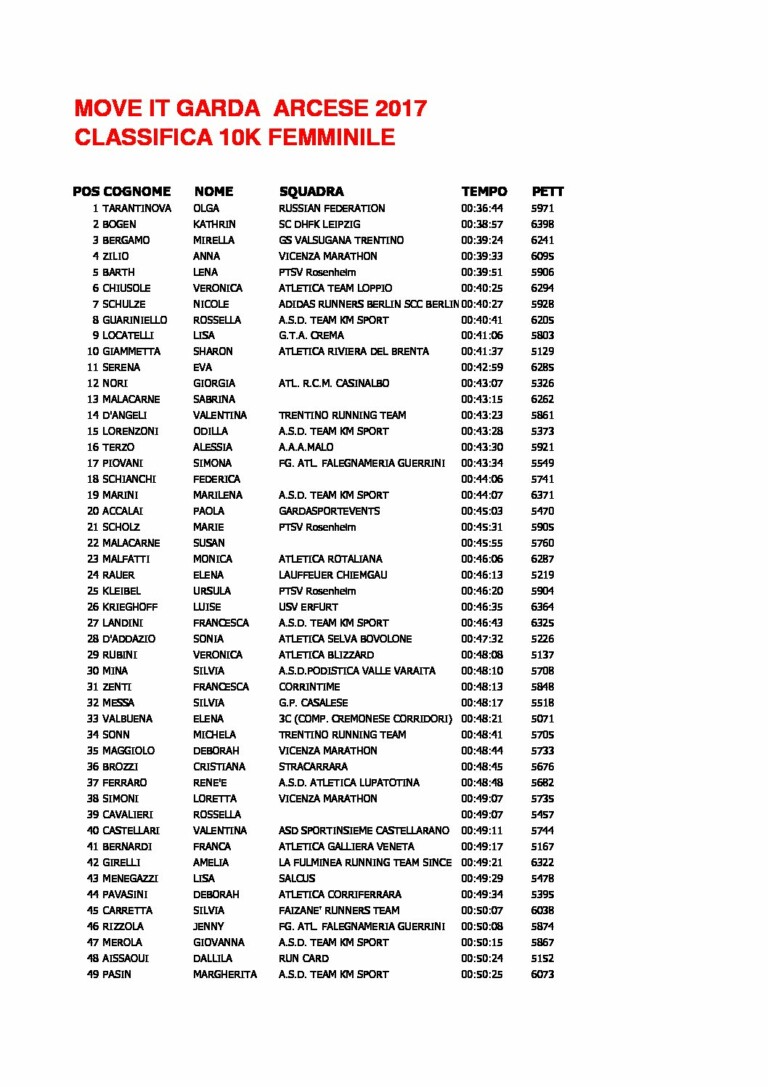 MOVE IT GARDA  ARCESE 2017
CLASSIFICA 10K FEMMINILE

| POS | COGNOME | NOME | SQUADRA | TEMPO | PETT |
|---|---|---|---|---|---|
| 1 | TARANTINOVA | OLGA | RUSSIAN FEDERATION | 00:36:44 | 5971 |
| 2 | BOGEN | KATHRIN | SC DHFK LEIPZIG | 00:38:57 | 6398 |
| 3 | BERGAMO | MIRELLA | GS VALSUGANA TRENTINO | 00:39:24 | 6241 |
| 4 | ZILIO | ANNA | VICENZA MARATHON | 00:39:33 | 6095 |
| 5 | BARTH | LENA | PTSV Rosenheim | 00:39:51 | 5906 |
| 6 | CHIUSOLE | VERONICA | ATLETICA TEAM LOPPIO | 00:40:25 | 6294 |
| 7 | SCHULZE | NICOLE | ADIDAS RUNNERS BERLIN SCC BERLIN | 00:40:27 | 5928 |
| 8 | GUARINIELLO | ROSSELLA | A.S.D. TEAM KM SPORT | 00:40:41 | 6205 |
| 9 | LOCATELLI | LISA | G.T.A. CREMA | 00:41:06 | 5803 |
| 10 | GIAMMETTA | SHARON | ATLETICA RIVIERA DEL BRENTA | 00:41:37 | 5129 |
| 11 | SERENA | EVA |  | 00:42:59 | 6285 |
| 12 | NORI | GIORGIA | ATL. R.C.M. CASINALBO | 00:43:07 | 5326 |
| 13 | MALACARNE | SABRINA |  | 00:43:15 | 6262 |
| 14 | D'ANGELI | VALENTINA | TRENTINO RUNNING TEAM | 00:43:23 | 5861 |
| 15 | LORENZONI | ODILLA | A.S.D. TEAM KM SPORT | 00:43:28 | 5373 |
| 16 | TERZO | ALESSIA | A.A.A.MALO | 00:43:30 | 5921 |
| 17 | PIOVANI | SIMONA | FG. ATL. FALEGNAMERIA GUERRINI | 00:43:34 | 5549 |
| 18 | SCHIANCHI | FEDERICA |  | 00:44:06 | 5741 |
| 19 | MARINI | MARILENA | A.S.D. TEAM KM SPORT | 00:44:07 | 6371 |
| 20 | ACCALAI | PAOLA | GARDASPORTEVENTS | 00:45:03 | 5470 |
| 21 | SCHOLZ | MARIE | PTSV Rosenheim | 00:45:31 | 5905 |
| 22 | MALACARNE | SUSAN |  | 00:45:55 | 5760 |
| 23 | MALFATTI | MONICA | ATLETICA ROTALIANA | 00:46:06 | 6287 |
| 24 | RAUER | ELENA | LAUFFEUER CHIEMGAU | 00:46:13 | 5219 |
| 25 | KLEIBEL | URSULA | PTSV Rosenheim | 00:46:20 | 5904 |
| 26 | KRIEGHOFF | LUISE | USV ERFURT | 00:46:35 | 6364 |
| 27 | LANDINI | FRANCESCA | A.S.D. TEAM KM SPORT | 00:46:43 | 6325 |
| 28 | D'ADDAZIO | SONIA | ATLETICA SELVA BOVOLONE | 00:47:32 | 5226 |
| 29 | RUBINI | VERONICA | ATLETICA BLIZZARD | 00:48:08 | 5137 |
| 30 | MINA | SILVIA | A.S.D.PODISTICA VALLE VARAITA | 00:48:10 | 5708 |
| 31 | ZENTI | FRANCESCA | CORRINTIME | 00:48:13 | 5848 |
| 32 | MESSA | SILVIA | G.P. CASALESE | 00:48:17 | 5518 |
| 33 | VALBUENA | ELENA | 3C (COMP. CREMONESE CORRIDORI) | 00:48:21 | 5071 |
| 34 | SONN | MICHELA | TRENTINO RUNNING TEAM | 00:48:41 | 5705 |
| 35 | MAGGIOLO | DEBORAH | VICENZA MARATHON | 00:48:44 | 5733 |
| 36 | BROZZI | CRISTIANA | STRACARRARA | 00:48:45 | 5676 |
| 37 | FERRARO | RENE'E | A.S.D. ATLETICA LUPATOTINA | 00:48:48 | 5682 |
| 38 | SIMONI | LORETTA | VICENZA MARATHON | 00:49:07 | 5735 |
| 39 | CAVALIERI | ROSSELLA |  | 00:49:07 | 5457 |
| 40 | CASTELLARI | VALENTINA | ASD SPORTINSIEME CASTELLARANO | 00:49:11 | 5744 |
| 41 | BERNARDI | FRANCA | ATLETICA GALLIERA VENETA | 00:49:17 | 5167 |
| 42 | GIRELLI | AMELIA | LA FULMINEA RUNNING TEAM SINCE | 00:49:21 | 6322 |
| 43 | MENEGAZZI | LISA | SALCUS | 00:49:29 | 5478 |
| 44 | PAVASINI | DEBORAH | ATLETICA CORRIFERRARA | 00:49:34 | 5395 |
| 45 | CARRETTA | SILVIA | FAIZANE' RUNNERS TEAM | 00:50:07 | 6038 |
| 46 | RIZZOLA | JENNY | FG. ATL. FALEGNAMERIA GUERRINI | 00:50:08 | 5874 |
| 47 | MEROLA | GIOVANNA | A.S.D. TEAM KM SPORT | 00:50:15 | 5867 |
| 48 | AISSAOUI | DALLILA | RUN CARD | 00:50:24 | 5152 |
| 49 | PASIN | MARGHERITA | A.S.D. TEAM KM SPORT | 00:50:25 | 6073 |